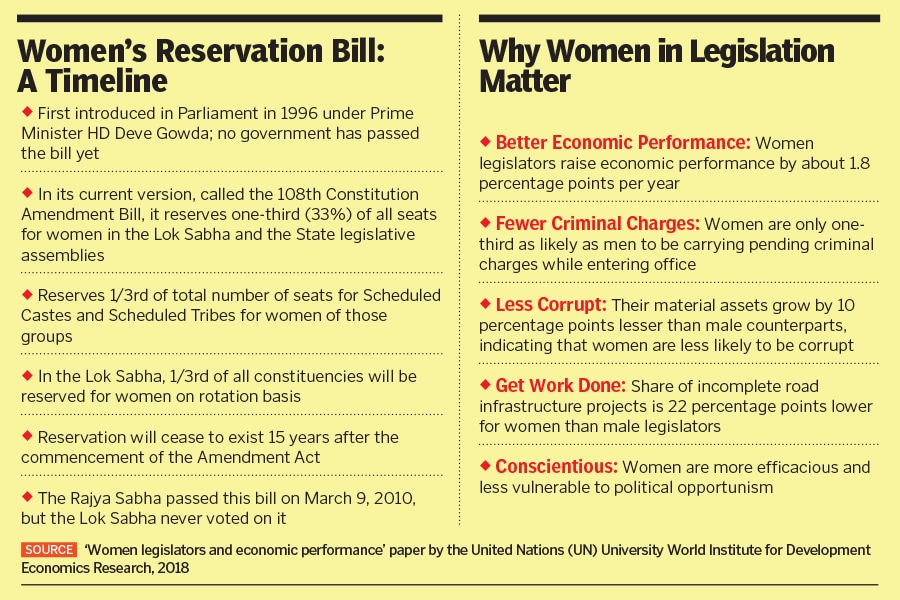 Women's Reservation Bill: A Timeline

◆ First introduced in Parliament in 1996 under Prime Minister HD Deve Gowda; no government has passed the bill yet

◆ In its current version, called the 108th Constitution Amendment Bill, it reserves one-third (33%) of all seats for women in the Lok Sabha and the State legislative assemblies

◆ Reserves 1/3rd of total number of seats for Scheduled Castes and Scheduled Tribes for women of those groups

◆ In the Lok Sabha, 1/3rd of all constituencies will be reserved for women on rotation basis

◆ Reservation will cease to exist 15 years after the commencement of the Amendment Act

◆ The Rajya Sabha passed this bill on March 9, 2010, but the Lok Sabha never voted on it

Why Women in Legislation Matter

◆ Better Economic Performance: Women legislators raise economic performance by about 1.8 percentage points per year

◆ Fewer Criminal Charges: Women are only one-third as likely as men to be carrying pending criminal charges while entering office

◆ Less Corrupt: Their material assets grow by 10 percentage points lesser than male counterparts, indicating that women are less likely to be corrupt

◆ Get Work Done: Share of incomplete road infrastructure projects is 22 percentage points lower for women than male legislators

◆ Conscientious: Women are more efficacious and less vulnerable to political opportunism

SOURCE 'Women legislators and economic performance' paper by the United Nations (UN) University World Institute for Development Economics Research, 2018